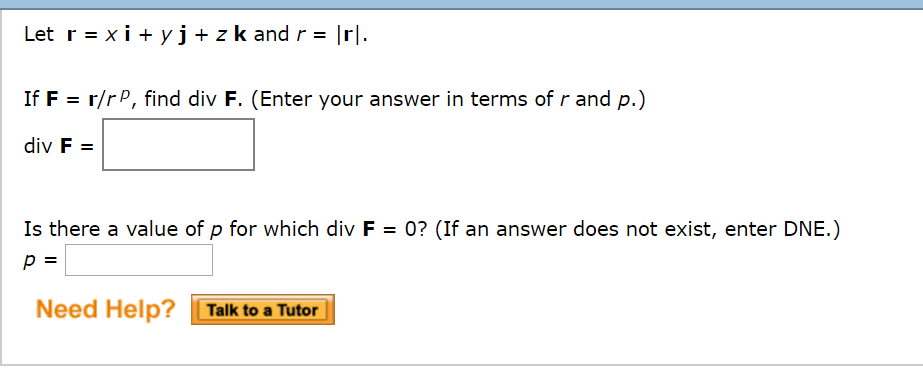 Let $\mathbf{r} = x\,\mathbf{i} + y\,\mathbf{j} + z\,\mathbf{k}$ and $r = |\mathbf{r}|$.

If $\mathbf{F} = \mathbf{r}/r^p$, find div $\mathbf{F}$. (Enter your answer in terms of $r$ and $p$.)

div $\mathbf{F}$ =

Is there a value of $p$ for which div $\mathbf{F} = 0$? (If an answer does not exist, enter DNE.)

$p$ =

Need Help? Talk to a Tutor